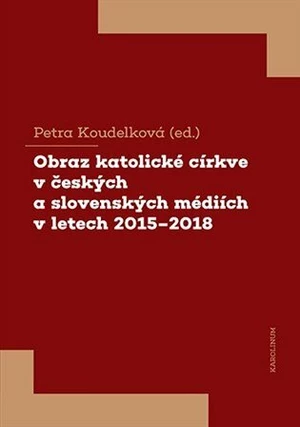 Petra Koudelková (ed.)

Obraz katolické církve v českých a slovenských médiích v letech 2015–2018

KAROLINUM